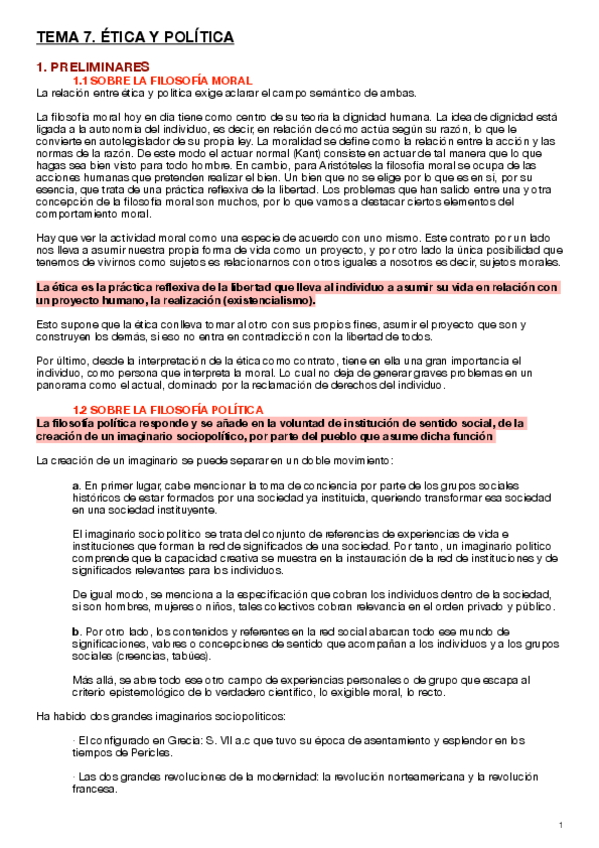 TEMA 7. ÉTICA Y POLÍTICA

1. PRELIMINARES

1.1 SOBRE LA FILOSOFÍA MORAL

La relación entre ética y política exige aclarar el campo semántico de ambas.

La filosofía moral hoy en día tiene como centro de su teoría la dignidad humana. La idea de dignidad está ligada a la autonomía del individuo, es decir, en relación de cómo actúa según su razón, lo que le convierte en autolegislador de su propia ley. La moralidad se define como la relación entre la acción y las normas de la razón. De este modo el actuar normal (Kant) consiste en actuar de tal manera que lo que hagas sea bien visto para todo hombre. En cambio, para Aristóteles la filosofía moral se ocupa de las acciones humanas que pretenden realizar el bien. Un bien que no se elige por lo que es en sí, por su esencia, que trata de una práctica reflexiva de la libertad. Los problemas que han salido entre una y otra concepción de la filosofía moral son muchos, por lo que vamos a destacar ciertos elementos del comportamiento moral.

Hay que ver la actividad moral como una especie de acuerdo con uno mismo. Este contrato por un lado nos lleva a asumir nuestra propia forma de vida como un proyecto, y por otro lado la única posibilidad que tenemos de vivirnos como sujetos es relacionarnos con otros iguales a nosotros es decir, sujetos morales.

La ética es la práctica reflexiva de la libertad que lleva al individuo a asumir su vida en relación con un proyecto humano, la realización (existencialismo).

Esto supone que la ética conlleva tomar al otro con sus propios fines, asumir el proyecto que son y construyen los demás, si eso no entra en contradicción con la libertad de todos.

Por último, desde la interpretación de la ética como contrato, tiene en ella una gran importancia el individuo, como persona que interpreta la moral. Lo cual no deja de generar graves problemas en un panorama como el actual, dominado por la reclamación de derechos del individuo.

1.2 SOBRE LA FILOSOFÍA POLÍTICA

La filosofía política responde y se añade en la voluntad de institución de sentido social, de la creación de un imaginario sociopolítico, por parte del pueblo que asume dicha función

La creación de un imaginario se puede separar en un doble movimiento:

a. En primer lugar, cabe mencionar la toma de conciencia por parte de los grupos sociales históricos de estar formados por una sociedad ya instituida, queriendo transformar esa sociedad en una sociedad instituyente.

El imaginario sociopolítico se trata del conjunto de referencias de experiencias de vida e instituciones que forman la red de significados de una sociedad. Por tanto, un imaginario político comprende que la capacidad creativa se muestra en la instauración de la red de instituciones y de significados relevantes para los individuos.

De igual modo, se menciona a la especificación que cobran los individuos dentro de la sociedad, si son hombres, mujeres o niños, tales colectivos cobran relevancia en el orden privado y público.

b. Por otro lado, los contenidos y referentes en la red social abarcan todo ese mundo de significaciones, valores o concepciones de sentido que acompañan a los individuos y a los grupos sociales (creencias, tabúes).

Más allá, se abre todo ese otro campo de experiencias personales o de grupo que escapa al criterio epistemológico de lo verdadero científico, lo exigible moral, lo recto.

Ha habido dos grandes imaginarios sociopolíticos:

· El configurado en Grecia: S. VII a.c que tuvo su época de asentamiento y esplendor en los tiempos de Pericles.

· Las dos grandes revoluciones de la modernidad: la revolución norteamericana y la revolución francesa.

1